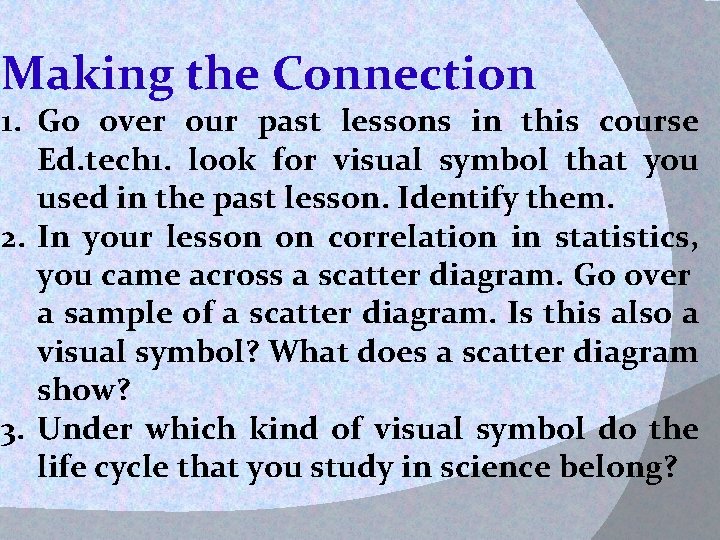 Making the Connection

1. Go over our past lessons in this course Ed.tech1. look for visual symbol that you used in the past lesson. Identify them.
2. In your lesson on correlation in statistics, you came across a scatter diagram. Go over a sample of a scatter diagram. Is this also a visual symbol? What does a scatter diagram show?
3. Under which kind of visual symbol do the life cycle that you study in science belong?